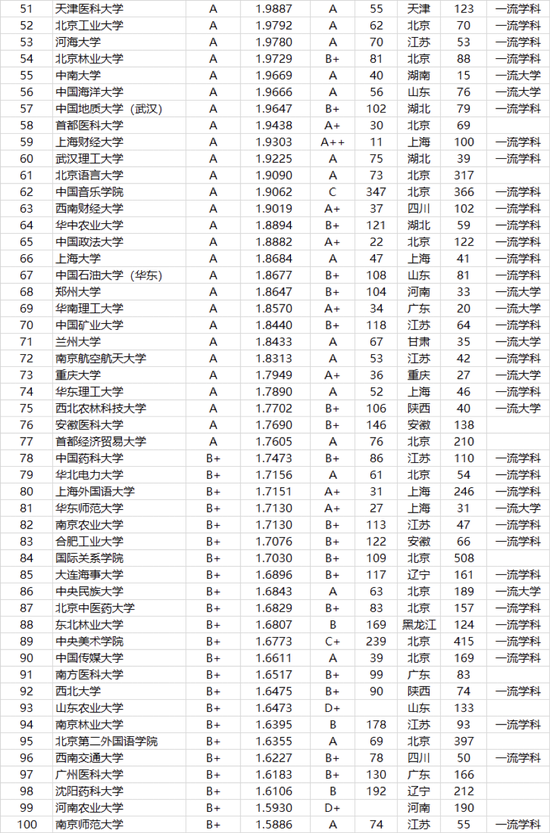 | 51 | 天津医科大学 | A | 1.9887 | A | 55 | 天津 | 123 | 一流学科 |
|---|---|---|---|---|---|---|---|---|
| 52 | 北京工业大学 | A | 1.9792 | A | 62 | 北京 | 70 | 一流学科 |
| 53 | 河海大学 | A | 1.9780 | A | 70 | 江苏 | 53 | 一流学科 |
| 54 | 北京林业大学 | A | 1.9729 | B+ | 81 | 北京 | 88 | 一流学科 |
| 55 | 中南大学 | A | 1.9669 | A | 40 | 湖南 | 15 | 一流大学 |
| 56 | 中国海洋大学 | A | 1.9666 | A | 56 | 山东 | 76 | 一流大学 |
| 57 | 中国地质大学（武汉） | A | 1.9647 | B+ | 102 | 湖北 | 79 | 一流学科 |
| 58 | 首都医科大学 | A | 1.9438 | A+ | 30 | 北京 | 69 |  |
| 59 | 上海财经大学 | A | 1.9303 | A++ | 11 | 上海 | 100 | 一流学科 |
| 60 | 武汉理工大学 | A | 1.9225 | A | 75 | 湖北 | 39 | 一流学科 |
| 61 | 北京语言大学 | A | 1.9090 | A | 73 | 北京 | 317 |  |
| 62 | 中国音乐学院 | A | 1.9062 | C | 347 | 北京 | 366 | 一流学科 |
| 63 | 西南财经大学 | A | 1.9019 | A+ | 37 | 四川 | 102 | 一流学科 |
| 64 | 华中农业大学 | A | 1.8894 | B+ | 121 | 湖北 | 59 | 一流学科 |
| 65 | 中国政法大学 | A | 1.8882 | A+ | 22 | 北京 | 122 | 一流学科 |
| 66 | 上海大学 | A | 1.8684 | A | 47 | 上海 | 41 | 一流学科 |
| 67 | 中国石油大学（华东） | A | 1.8677 | B+ | 108 | 山东 | 81 | 一流学科 |
| 68 | 郑州大学 | A | 1.8647 | B+ | 104 | 河南 | 33 | 一流大学 |
| 69 | 华南理工大学 | A | 1.8570 | A+ | 34 | 广东 | 20 | 一流大学 |
| 70 | 中国矿业大学 | A | 1.8440 | B+ | 118 | 江苏 | 64 | 一流学科 |
| 71 | 兰州大学 | A | 1.8433 | A | 67 | 甘肃 | 35 | 一流大学 |
| 72 | 南京航空航天大学 | A | 1.8313 | A | 53 | 江苏 | 42 | 一流学科 |
| 73 | 重庆大学 | A | 1.7949 | A+ | 36 | 重庆 | 27 | 一流大学 |
| 74 | 华东理工大学 | A | 1.7890 | A | 52 | 上海 | 46 | 一流学科 |
| 75 | 西北农林科技大学 | A | 1.7702 | B+ | 106 | 陕西 | 40 | 一流大学 |
| 76 | 安徽医科大学 | A | 1.7690 | B+ | 146 | 安徽 | 138 |  |
| 77 | 首都经济贸易大学 | A | 1.7605 | A | 76 | 北京 | 210 |  |
| 78 | 中国药科大学 | B+ | 1.7473 | B+ | 86 | 江苏 | 110 | 一流学科 |
| 79 | 华北电力大学 | B+ | 1.7156 | A | 61 | 北京 | 54 | 一流学科 |
| 80 | 上海外国语大学 | B+ | 1.7151 | A+ | 31 | 上海 | 246 | 一流学科 |
| 81 | 华东师范大学 | B+ | 1.7130 | A+ | 27 | 上海 | 31 | 一流大学 |
| 82 | 南京农业大学 | B+ | 1.7130 | B+ | 113 | 江苏 | 47 | 一流学科 |
| 83 | 合肥工业大学 | B+ | 1.7076 | B+ | 122 | 安徽 | 66 | 一流学科 |
| 84 | 国际关系学院 | B+ | 1.7030 | B+ | 109 | 北京 | 508 |  |
| 85 | 大连海事大学 | B+ | 1.6896 | B+ | 117 | 辽宁 | 161 | 一流学科 |
| 86 | 中央民族大学 | B+ | 1.6843 | A | 63 | 北京 | 189 | 一流大学 |
| 87 | 北京中医药大学 | B+ | 1.6829 | B+ | 83 | 北京 | 157 | 一流学科 |
| 88 | 东北林业大学 | B+ | 1.6807 | B | 169 | 黑龙江 | 124 | 一流学科 |
| 89 | 中央美术学院 | B+ | 1.6773 | C+ | 239 | 北京 | 415 | 一流学科 |
| 90 | 中国传媒大学 | B+ | 1.6611 | A | 39 | 北京 | 169 | 一流学科 |
| 91 | 南方医科大学 | B+ | 1.6517 | B+ | 99 | 广东 | 83 |  |
| 92 | 西北大学 | B+ | 1.6475 | B+ | 90 | 陕西 | 74 | 一流学科 |
| 93 | 山东农业大学 | B+ | 1.6473 | D+ |  | 山东 | 133 |  |
| 94 | 南京林业大学 | B+ | 1.6395 | B | 178 | 江苏 | 93 | 一流学科 |
| 95 | 北京第二外国语学院 | B+ | 1.6355 | A | 69 | 北京 | 397 |  |
| 96 | 西南交通大学 | B+ | 1.6227 | B+ | 78 | 四川 | 50 | 一流学科 |
| 97 | 广州医科大学 | B+ | 1.6183 | B+ | 130 | 广东 | 166 |  |
| 98 | 沈阳药科大学 | B+ | 1.6106 | B | 192 | 辽宁 | 212 |  |
| 99 | 河南农业大学 | B+ | 1.5930 | D+ |  | 河南 | 190 |  |
| 100 | 南京师范大学 | B+ | 1.5886 | A | 74 | 江苏 | 55 | 一流学科 |